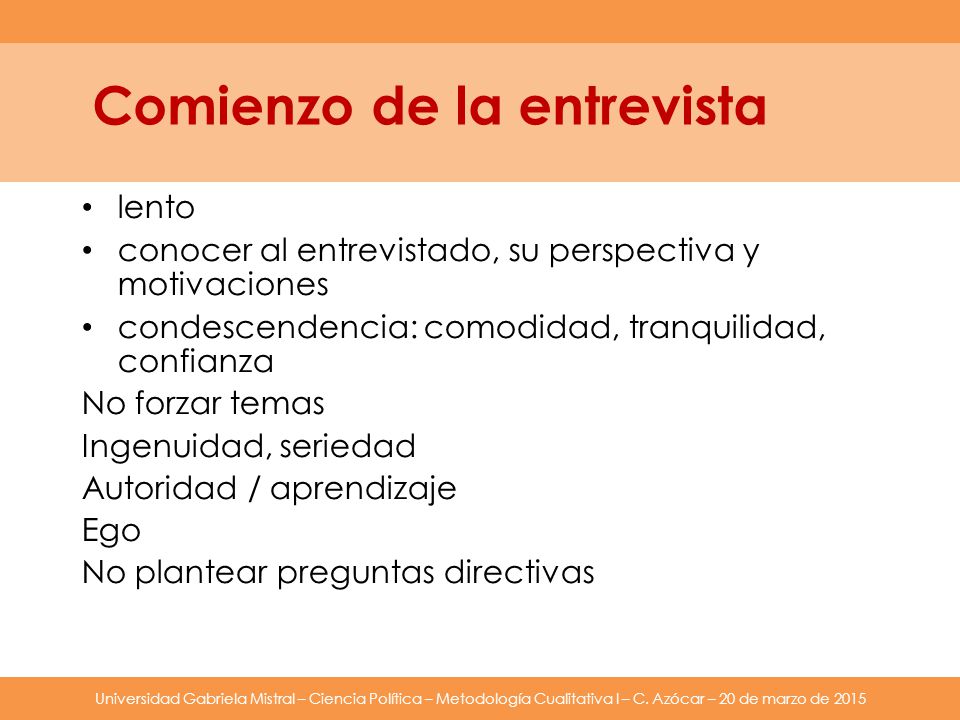 Comienzo de la entrevista

• lento
• conocer al entrevistado, su perspectiva y motivaciones
• condescendencia: comodidad, tranquilidad, confianza

No forzar temas
Ingenuidad, seriedad
Autoridad / aprendizaje
Ego
No plantear preguntas directivas

Universidad Gabriela Mistral – Ciencia Política – Metodología Cualitativa I – C. Azócar – 20 de marzo de 2015